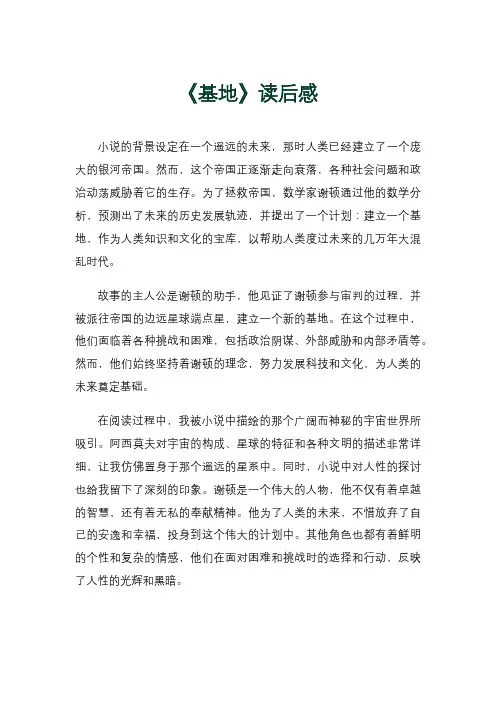 《基地》读后感

小说的背景设定在一个遥远的未来，那时人类已经建立了一个庞大的银河帝国。然而，这个帝国正逐渐走向衰落，各种社会问题和政治动荡威胁着它的生存。为了拯救帝国，数学家谢顿通过他的数学分析，预测出了未来的历史发展轨迹，并提出了一个计划：建立一个基地，作为人类知识和文化的宝库，以帮助人类度过未来的几万年大混乱时代。

故事的主人公是谢顿的助手，他见证了谢顿参与审判的过程，并被派往帝国的边远星球端点星，建立一个新的基地。在这个过程中，他们面临着各种挑战和困难，包括政治阴谋、外部威胁和内部矛盾等。然而，他们始终坚持着谢顿的理念，努力发展科技和文化，为人类的未来奠定基础。

在阅读过程中，我被小说中描绘的那个广阔而神秘的宇宙世界所吸引。阿西莫夫对宇宙的构成、星球的特征和各种文明的描述非常详细，让我仿佛置身于那个遥远的星系中。同时，小说中对人性的探讨也给我留下了深刻的印象。谢顿是一个伟大的人物，他不仅有着卓越的智慧，还有着无私的奉献精神。他为了人类的未来，不惜放弃了自己的安逸和幸福，投身到这个伟大的计划中。其他角色也都有着鲜明的个性和复杂的情感，他们在面对困难和挑战时的选择和行动，反映了人性的光辉和黑暗。